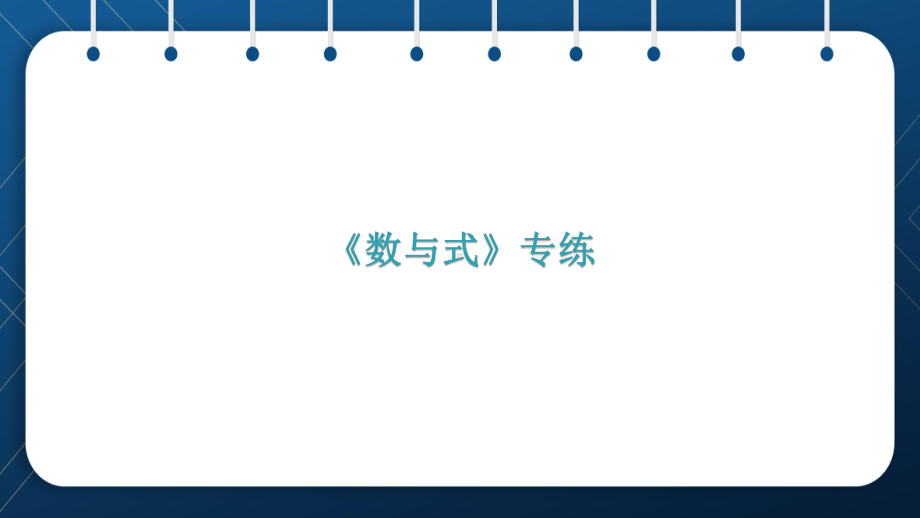 《数与式》专练